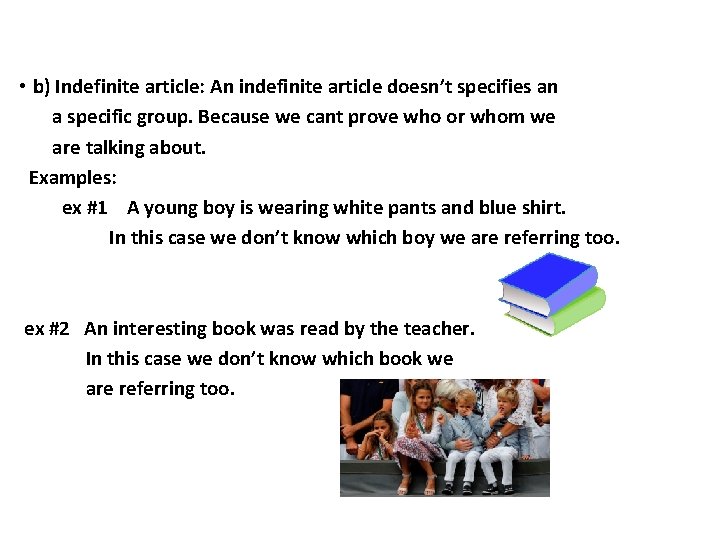 • b) Indefinite article: An indefinite article doesn't specifies an a specific group. Because we cant prove who or whom we are talking about.

Examples:

ex #1 A young boy is wearing white pants and blue shirt.
In this case we don't know which boy we are referring too.

ex #2 An interesting book was read by the teacher.
In this case we don't know which book we are referring too.